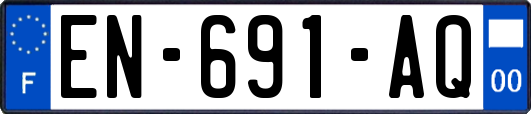 F
EN-691-AQ
00